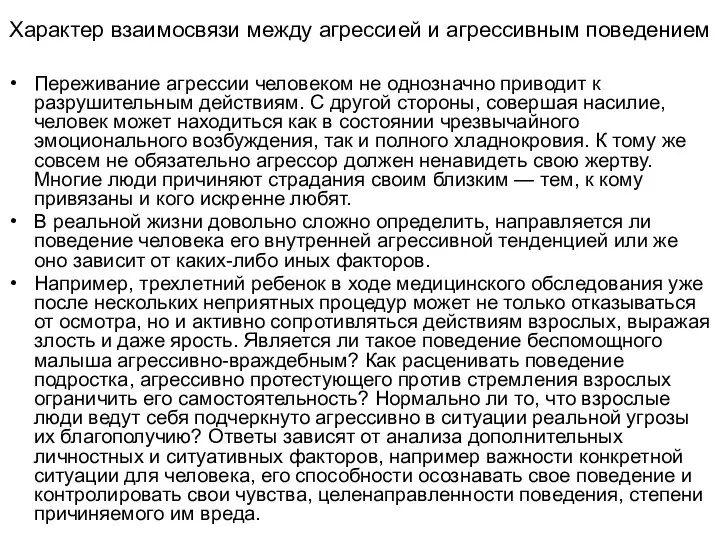 Характер взаимосвязи между агрессией и агрессивным поведением

• Переживание агрессии человеком не однозначно приводит к разрушительным действиям. С другой стороны, совершая насилие, человек может находиться как в состоянии чрезвычайного эмоционального возбуждения, так и полного хладнокровия. К тому же совсем не обязательно агрессор должен ненавидеть свою жертву. Многие люди причиняют страдания своим близким — тем, к кому привязаны и кого искренне любят.
• В реальной жизни довольно сложно определить, направляется ли поведение человека его внутренней агрессивной тенденцией или же оно зависит от каких-либо иных факторов.
• Например, трехлетний ребенок в ходе медицинского обследования уже после нескольких неприятных процедур может не только отказываться от осмотра, но и активно сопротивляться действиям взрослых, выражая злость и даже ярость. Является ли такое поведение беспомощного малыша агрессивно-враждебным? Как расценивать поведение подростка, агрессивно протестующего против стремления взрослых ограничить его самостоятельность? Нормально ли то, что взрослые люди ведут себя подчеркнуто агрессивно в ситуации реальной угрозы их благополучию? Ответы зависят от анализа дополнительных личностных и ситуативных факторов, например важности конкретной ситуации для человека, его способности осознавать свое поведение и контролировать свои чувства, целенаправленности поведения, степени причиняемого им вреда.